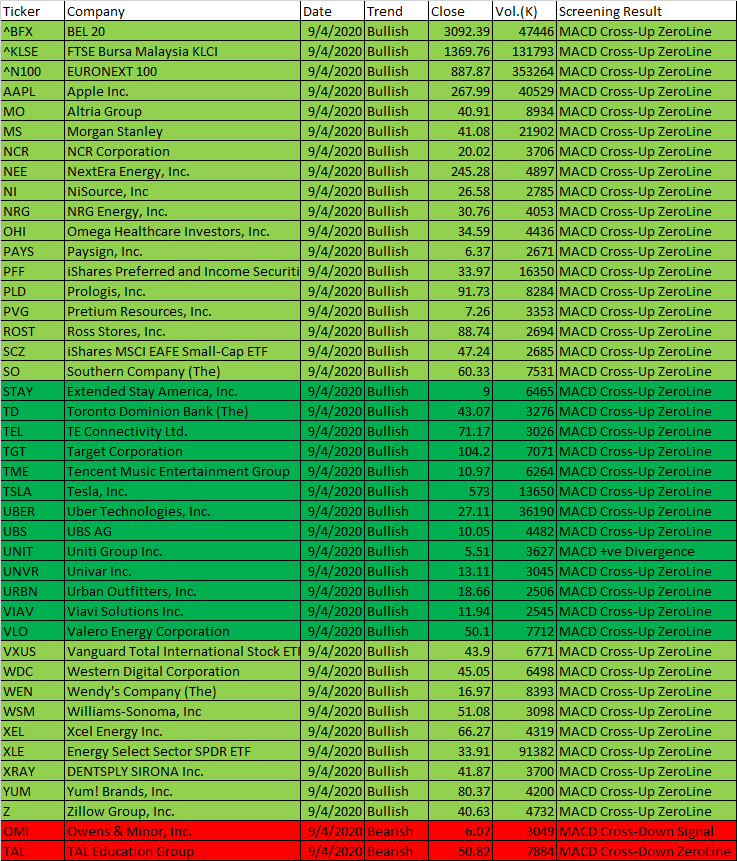 | Ticker | Company | Date | Trend | Close | Vol.(K) | Screening Result |
|---|---|---|---|---|---|---|
| ^BFX | BEL 20 | 9/4/2020 | Bullish | 3092.39 | 47446 | MACD Cross-Up ZeroLine |
| ^KLSE | FTSE Bursa Malaysia KLCI | 9/4/2020 | Bullish | 1369.76 | 131793 | MACD Cross-Up ZeroLine |
| ^N100 | EURONEXT 100 | 9/4/2020 | Bullish | 887.87 | 353264 | MACD Cross-Up ZeroLine |
| AAPL | Apple Inc. | 9/4/2020 | Bullish | 267.99 | 40529 | MACD Cross-Up ZeroLine |
| MO | Altria Group | 9/4/2020 | Bullish | 40.91 | 8934 | MACD Cross-Up ZeroLine |
| MS | Morgan Stanley | 9/4/2020 | Bullish | 41.08 | 21902 | MACD Cross-Up ZeroLine |
| NCR | NCR Corporation | 9/4/2020 | Bullish | 20.02 | 3706 | MACD Cross-Up ZeroLine |
| NEE | NextEra Energy, Inc. | 9/4/2020 | Bullish | 245.28 | 4897 | MACD Cross-Up ZeroLine |
| NI | NiSource, Inc | 9/4/2020 | Bullish | 26.58 | 2785 | MACD Cross-Up ZeroLine |
| NRG | NRG Energy, Inc. | 9/4/2020 | Bullish | 30.76 | 4053 | MACD Cross-Up ZeroLine |
| OHI | Omega Healthcare Investors, Inc. | 9/4/2020 | Bullish | 34.59 | 4436 | MACD Cross-Up ZeroLine |
| PAYS | Paysign, Inc. | 9/4/2020 | Bullish | 6.37 | 2671 | MACD Cross-Up ZeroLine |
| PFF | iShares Preferred and Income Securiti | 9/4/2020 | Bullish | 33.97 | 16350 | MACD Cross-Up ZeroLine |
| PLD | Prologis, Inc. | 9/4/2020 | Bullish | 91.73 | 8284 | MACD Cross-Up ZeroLine |
| PVG | Pretium Resources, Inc. | 9/4/2020 | Bullish | 7.26 | 3353 | MACD Cross-Up ZeroLine |
| ROST | Ross Stores, Inc. | 9/4/2020 | Bullish | 88.74 | 2694 | MACD Cross-Up ZeroLine |
| SCZ | iShares MSCI EAFE Small-Cap ETF | 9/4/2020 | Bullish | 47.24 | 2685 | MACD Cross-Up ZeroLine |
| SO | Southern Company (The) | 9/4/2020 | Bullish | 60.33 | 7531 | MACD Cross-Up ZeroLine |
| STAY | Extended Stay America, Inc. | 9/4/2020 | Bullish | 9 | 6465 | MACD Cross-Up ZeroLine |
| TD | Toronto Dominion Bank (The) | 9/4/2020 | Bullish | 43.07 | 3276 | MACD Cross-Up ZeroLine |
| TEL | TE Connectivity Ltd. | 9/4/2020 | Bullish | 71.17 | 3026 | MACD Cross-Up ZeroLine |
| TGT | Target Corporation | 9/4/2020 | Bullish | 104.2 | 7071 | MACD Cross-Up ZeroLine |
| TME | Tencent Music Entertainment Group | 9/4/2020 | Bullish | 10.97 | 6264 | MACD Cross-Up ZeroLine |
| TSLA | Tesla, Inc. | 9/4/2020 | Bullish | 573 | 13650 | MACD Cross-Up ZeroLine |
| UBER | Uber Technologies, Inc. | 9/4/2020 | Bullish | 27.11 | 36190 | MACD Cross-Up ZeroLine |
| UBS | UBS AG | 9/4/2020 | Bullish | 10.05 | 4482 | MACD Cross-Up ZeroLine |
| UNIT | Uniti Group Inc. | 9/4/2020 | Bullish | 5.51 | 3627 | MACD +ve Divergence |
| UNVR | Univar Inc. | 9/4/2020 | Bullish | 13.11 | 3045 | MACD Cross-Up ZeroLine |
| URBN | Urban Outfitters, Inc. | 9/4/2020 | Bullish | 18.66 | 2506 | MACD Cross-Up ZeroLine |
| VIAV | Viavi Solutions Inc. | 9/4/2020 | Bullish | 11.94 | 2545 | MACD Cross-Up ZeroLine |
| VLO | Valero Energy Corporation | 9/4/2020 | Bullish | 50.1 | 7712 | MACD Cross-Up ZeroLine |
| VXUS | Vanguard Total International Stock ETF | 9/4/2020 | Bullish | 43.9 | 6771 | MACD Cross-Up ZeroLine |
| WDC | Western Digital Corporation | 9/4/2020 | Bullish | 45.05 | 6498 | MACD Cross-Up ZeroLine |
| WEN | Wendy's Company (The) | 9/4/2020 | Bullish | 16.97 | 8393 | MACD Cross-Up ZeroLine |
| WSM | Williams-Sonoma, Inc | 9/4/2020 | Bullish | 51.08 | 3098 | MACD Cross-Up ZeroLine |
| XEL | Xcel Energy Inc. | 9/4/2020 | Bullish | 66.27 | 4319 | MACD Cross-Up ZeroLine |
| XLE | Energy Select Sector SPDR ETF | 9/4/2020 | Bullish | 33.91 | 91382 | MACD Cross-Up ZeroLine |
| XRAY | DENTSPLY SIRONA Inc. | 9/4/2020 | Bullish | 41.87 | 3700 | MACD Cross-Up ZeroLine |
| YUM | Yum! Brands, Inc. | 9/4/2020 | Bullish | 80.37 | 4200 | MACD Cross-Up ZeroLine |
| Z | Zillow Group, Inc. | 9/4/2020 | Bullish | 40.63 | 4732 | MACD Cross-Up ZeroLine |
| OMI | Owens & Minor, Inc. | 9/4/2020 | Bearish | 6.07 | 3049 | MACD Cross-Down Signal |
| TAL | TAL Education Group | 9/4/2020 | Bearish | 50.82 | 7884 | MACD Cross-Down ZeroLine |